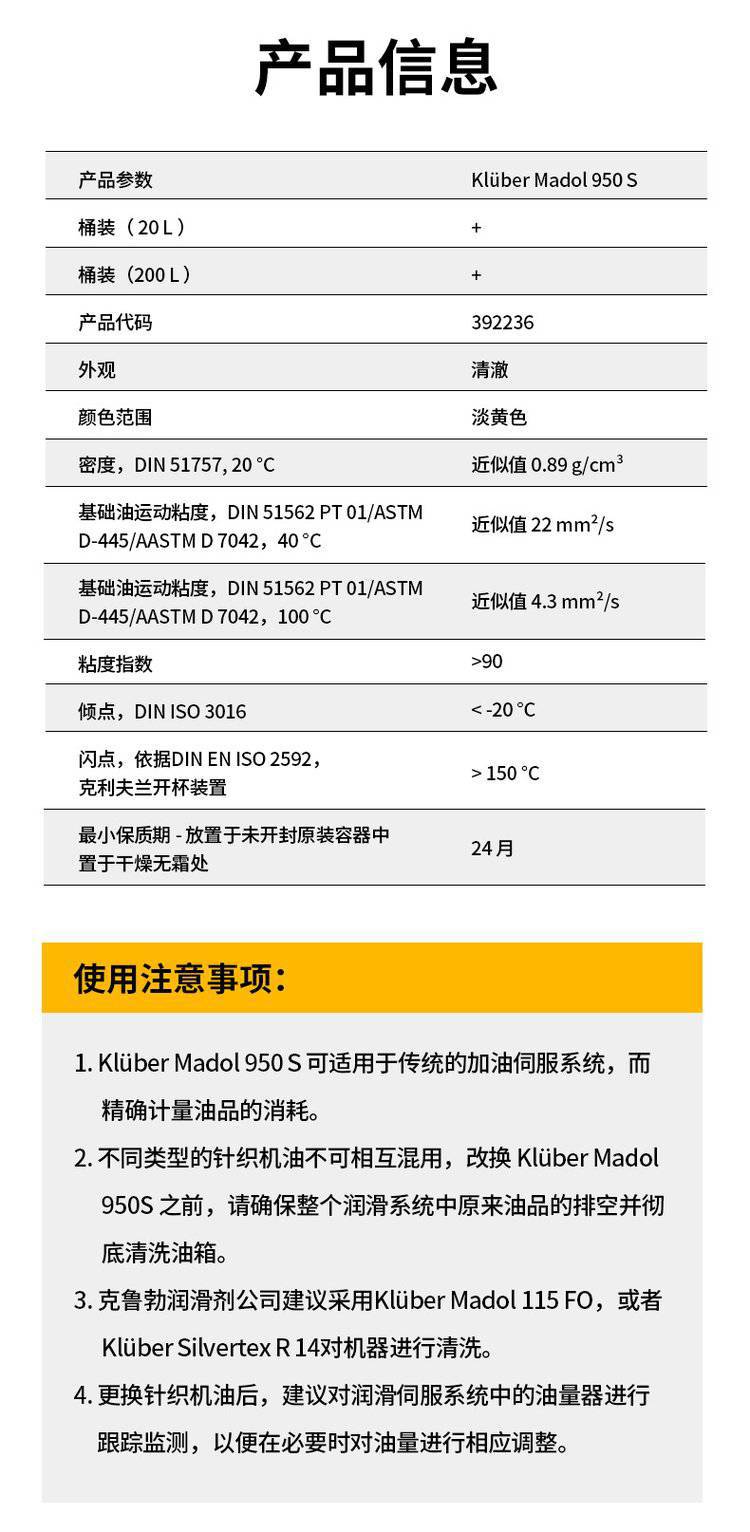 产品信息

| 产品参数 | Klüber Madol 950 S |
|---|---|
| 桶装（20 L） | + |
| 桶装（200 L） | + |
| 产品代码 | 392236 |
| 外观 | 清澈 |
| 颜色范围 | 淡黄色 |
| 密度，DIN 51757, 20 °C | 近似值 0.89 g/cm$^3$ |
| 基础油运动粘度，DIN 51562 PT 01/ASTM D-445/AASTM D 7042，40 °C | 近似值 22 mm$^2$/s |
| 基础油运动粘度，DIN 51562 PT 01/ASTM D-445/AASTM D 7042，100 °C | 近似值 4.3 mm$^2$/s |
| 粘度指数 | >90 |
| 倾点，DIN ISO 3016 | < -20 °C |
| 闪点，依据DIN EN ISO 2592，克利夫兰开杯装置 | > 150 °C |
| 最小保质期 - 放置于未开封原装容器中置于干燥无霜处 | 24月 |

使用注意事项：

1. Klüber Madol 950 S 可适用于传统的加油伺服系统，而精确计量油品的消耗。
2. 不同类型的针织机油不可相互混用，改换 Klüber Madol 950S 之前，请确保整个润滑系统中原来油品的排空并彻底清洗油箱。
3. 克鲁勃润滑剂公司建议采用Klüber Madol 115 FO，或者 Klüber Silvertex R 14对机器进行清洗。
4. 更换针织机油后，建议对润滑伺服系统中的油量器进行跟踪监测，以便在必要时对油量进行相应调整。